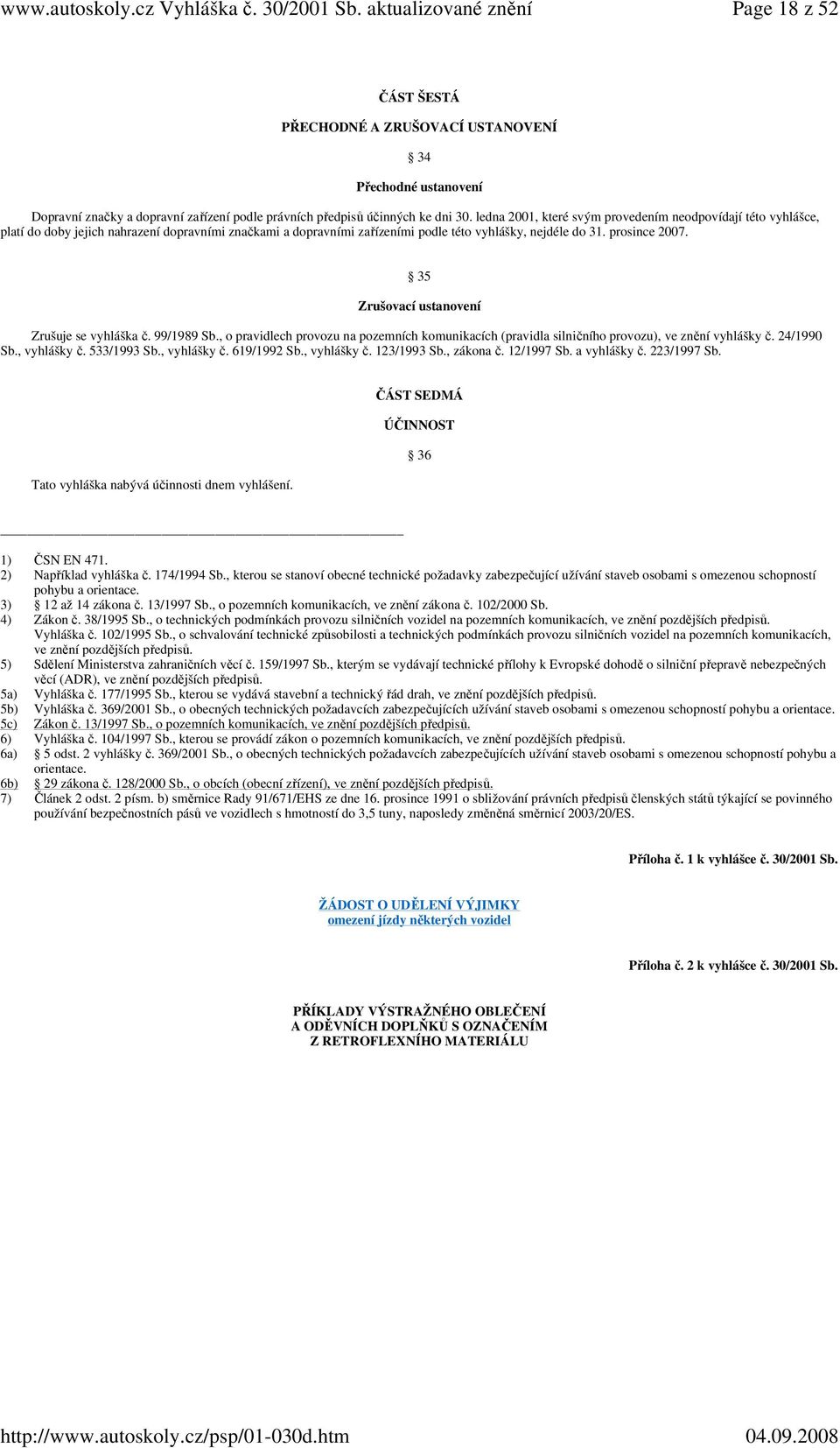 www.autoskoly.cz Vyhláška č. 30/2001 Sb. aktualizované znění Page 18 z 52

ČÁST ŠESTÁ

PŘECHODNÉ A ZRUŠOVACÍ USTANOVENÍ

§ 34

Přechodné ustanovení

Dopravní značky a dopravní zařízení podle právních předpisů účinných ke dni 30. ledna 2001, které svým provedením neodpovídají této vyhlášce, platí do doby jejich nahrazení dopravními značkami a dopravními zařízeními podle této vyhlášky, nejdéle do 31. prosince 2007.

§ 35

Zrušovací ustanovení

Zrušuje se vyhláška č. 99/1989 Sb., o pravidlech provozu na pozemních komunikacích (pravidla silničního provozu), ve znění vyhlášky č. 24/1990 Sb., vyhlášky č. 533/1993 Sb., vyhlášky č. 619/1992 Sb., vyhlášky č. 123/1993 Sb., zákona č. 12/1997 Sb. a vyhlášky č. 223/1997 Sb.

ČÁST SEDMÁ

ÚČINNOST

§ 36

Tato vyhláška nabývá účinnosti dnem vyhlášení.

1) ČSN EN 471.
2) Například vyhláška č. 174/1994 Sb., kterou se stanoví obecné technické požadavky zabezpečující užívání staveb osobami s omezenou schopností pohybu a orientace.
3) § 12 až 14 zákona č. 13/1997 Sb., o pozemních komunikacích, ve znění zákona č. 102/2000 Sb.
4) Zákon č. 38/1995 Sb., o technických podmínkách provozu silničních vozidel na pozemních komunikacích, ve znění pozdějších předpisů. Vyhláška č. 102/1995 Sb., o schvalování technické způsobilosti a technických podmínkách provozu silničních vozidel na pozemních komunikacích, ve znění pozdějších předpisů.
5) Sdělení Ministerstva zahraničních věcí č. 159/1997 Sb., kterým se vydávají technické přílohy k Evropské dohodě o silniční přepravě nebezpečných věcí (ADR), ve znění pozdějších předpisů.
5a) Vyhláška č. 177/1995 Sb., kterou se vydává stavební a technický řád drah, ve znění pozdějších předpisů.
5b) Vyhláška č. 369/2001 Sb., o obecných technických požadavcích zabezpečujících užívání staveb osobami s omezenou schopností pohybu a orientace.
5c) Zákon č. 13/1997 Sb., o pozemních komunikacích, ve znění pozdějších předpisů.
6) Vyhláška č. 104/1997 Sb., kterou se provádí zákon o pozemních komunikacích, ve znění pozdějších předpisů.
6a) § 5 odst. 2 vyhlášky č. 369/2001 Sb., o obecných technických požadavcích zabezpečujících užívání staveb osobami s omezenou schopností pohybu a orientace.
6b) § 29 zákona č. 128/2000 Sb., o obcích (obecní zřízení), ve znění pozdějších předpisů.
7) Článek 2 odst. 2 písm. b) směrnice Rady 91/671/EHS ze dne 16. prosince 1991 o sbližování právních předpisů členských států týkající se povinného používání bezpečnostních pásů ve vozidlech s hmotností do 3,5 tuny, naposledy změněná směrnicí 2003/20/ES.

Příloha č. 1 k vyhlášce č. 30/2001 Sb.

ŽÁDOST O UDĚLENÍ VÝJIMKY
omezení jízdy některých vozidel

Příloha č. 2 k vyhlášce č. 30/2001 Sb.

PŘÍKLADY VÝSTRAŽNÉHO OBLEČENÍ
A ODĚVNÍCH DOPLŇKŮ S OZNAČENÍM
Z RETROFLEXNÍHO MATERIÁLU

http://www.autoskoly.cz/psp/01-030d.htm 04.09.2008